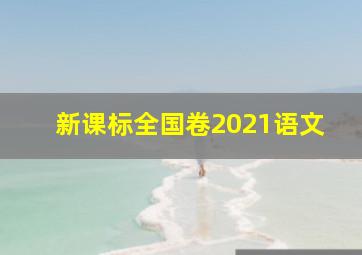 新课标全国卷2021语文